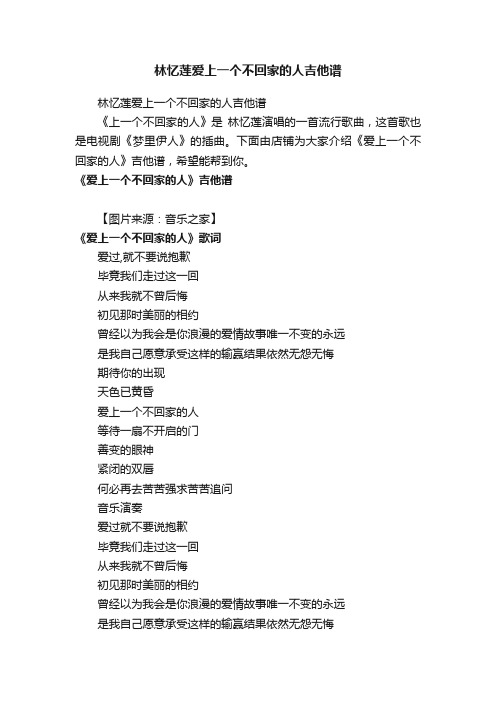 林忆莲爱上一个不回家的人吉他谱

林忆莲爱上一个不回家的人吉他谱

《上一个不回家的人》是 林忆莲演唱的一首流行歌曲，这首歌也是电视剧《梦里伊人》的插曲。下面由店铺为大家介绍《爱上一个不回家的人》吉他谱，希望能帮到你。

《爱上一个不回家的人》吉他谱

【图片来源：音乐之家】

《爱上一个不回家的人》歌词

爱过,就不要说抱歉
毕竟我们走过这一回
从来我就不曾后悔
初见那时美丽的相约
曾经以为我会是你浪漫的爱情故事唯一不变的永远
是我自己愿意承受这样的输赢结果依然无怨无悔
期待你的出现
天色已黄昏
爱上一个不回家的人
等待一扇不开启的门
善变的眼神
紧闭的双唇
何必再去苦苦强求苦苦追问
音乐演奏
爱过就不要说抱歉
毕竟我们走过这一回
从来我就不曾后悔
初见那时美丽的相约
曾经以为我会是你浪漫的爱情故事唯一不变的永远
是我自己愿意承受这样的输赢结果依然无怨无悔